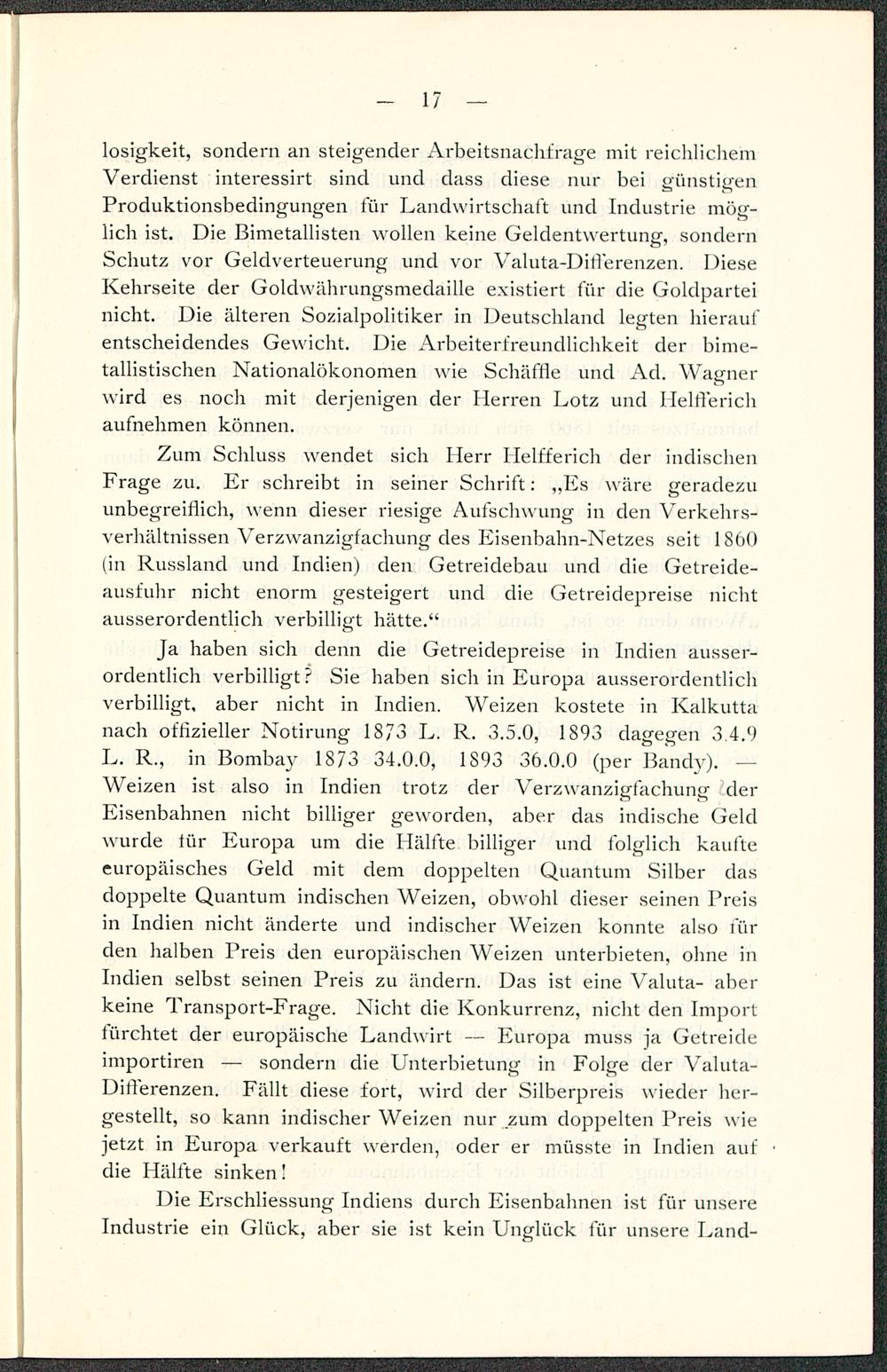 — 17 —

losigkeit, sondern an steigender Arbeitsnachfrage mit reichlichem Verdienst interessirt sind und dass diese nur bei günstigen Produktionsbedingungen für Landwirtschaft und Industrie möglich ist. Die Bimetallisten wollen keine Geldentwertung, sondern Schutz vor Geldverteuerung und vor Valuta-Differenzen. Diese Kehrseite der Goldwährungsmedaille existiert für die Goldpartei nicht. Die älteren Sozialpolitiker in Deutschland legten hierauf entscheidendes Gewicht. Die Arbeiterfreundlichkeit der bimetallistischen Nationalökonomen wie Schäffle und Ad. Wagner wird es noch mit derjenigen der Herren Lotz und Helfferich aufnehmen können.

Zum Schluss wendet sich Herr Helfferich der indischen Frage zu. Er schreibt in seiner Schrift: „Es wäre geradezu unbegreiflich, wenn dieser riesige Aufschwung in den Verkehrsverhältnissen Verzwanzigfachung des Eisenbahn-Netzes seit 1860 (in Russland und Indien) den Getreidebau und die Getreideausfuhr nicht enorm gesteigert und die Getreidepreise nicht ausserordentlich verbilligt hätte.“

Ja haben sich denn die Getreidepreise in Indien ausserordentlich verbilligt? Sie haben sich in Europa ausserordentlich verbilligt, aber nicht in Indien. Weizen kostete in Kalkutta nach offizieller Notirung 1873 L. R. 3.5.0, 1893 dagegen 3.4.9 L. R., in Bombay 1873 34.0.0, 1893 36.0.0 (per Bandy). — Weizen ist also in Indien trotz der Verzwanzigfachung der Eisenbahnen nicht billiger geworden, aber das indische Geld wurde für Europa um die Hälfte billiger und folglich kaufte europäisches Geld mit dem doppelten Quantum Silber das doppelte Quantum indischen Weizen, obwohl dieser seinen Preis in Indien nicht änderte und indischer Weizen konnte also für den halben Preis den europäischen Weizen unterbieten, ohne in Indien selbst seinen Preis zu ändern. Das ist eine Valuta- aber keine Transport-Frage. Nicht die Konkurrenz, nicht den Import fürchtet der europäische Landwirt — Europa muss ja Getreide importiren — sondern die Unterbietung in Folge der Valuta-Differenzen. Fällt diese fort, wird der Silberpreis wieder hergestellt, so kann indischer Weizen nur zum doppelten Preis wie jetzt in Europa verkauft werden, oder er müsste in Indien auf die Hälfte sinken!

Die Erschliessung Indiens durch Eisenbahnen ist für unsere Industrie ein Glück, aber sie ist kein Unglück für unsere Land-